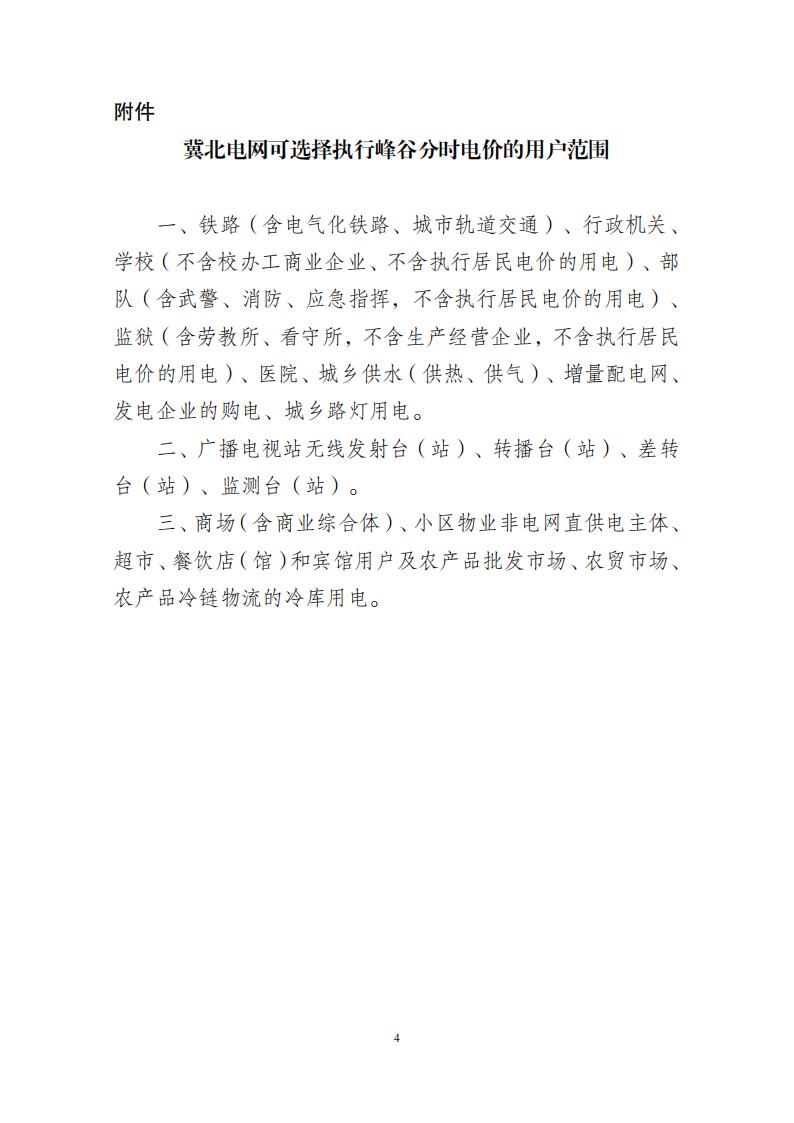 附件

冀北电网可选择执行峰谷分时电价的用户范围

一、铁路（含电气化铁路、城市轨道交通）、行政机关、学校（不含校办工商业企业、不含执行居民电价的用电）、部队（含武警、消防、应急指挥，不含执行居民电价的用电）、监狱（含劳教所、看守所，不含生产经营企业，不含执行居民电价的用电）、医院、城乡供水（供热、供气）、增量配电网、发电企业的购电、城乡路灯用电。

二、广播电视站无线发射台（站）、转播台（站）、差转台（站）、监测台（站）。

三、商场（含商业综合体）、小区物业非电网直供电主体、超市、餐饮店（馆）和宾馆用户及农产品批发市场、农贸市场、农产品冷链物流的冷库用电。

4